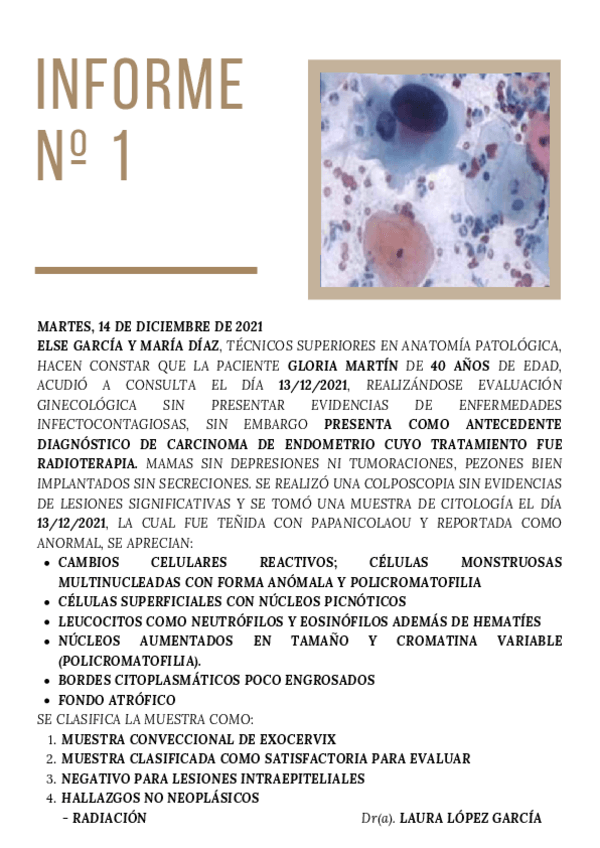 INFORME
Nº 1

MARTES, 14 DE DICIEMBRE DE 2021
ELSE GARCÍA Y MARÍA DÍAZ, TÉCNICOS SUPERIORES EN ANATOMÍA PATOLÓGICA, HACEN CONSTAR QUE LA PACIENTE GLORIA MARTÍN DE 40 AÑOS DE EDAD, ACUDIÓ A CONSULTA EL DÍA 13/12/2021, REALIZÁNDOSE EVALUACIÓN GINECOLÓGICA SIN PRESENTAR EVIDENCIAS DE ENFERMEDADES INFECTOCONTAGIOSAS, SIN EMBARGO PRESENTA COMO ANTECEDENTE DIAGNÓSTICO DE CARCINOMA DE ENDOMETRIO CUYO TRATAMIENTO FUE RADIOTERAPIA. MAMAS SIN DEPRESIONES NI TUMORACIONES, PEZONES BIEN IMPLANTADOS SIN SECRECIONES. SE REALIZÓ UNA COLPOSCOPIA SIN EVIDENCIAS DE LESIONES SIGNIFICATIVAS Y SE TOMÓ UNA MUESTRA DE CITOLOGÍA EL DÍA 13/12/2021, LA CUAL FUE TEÑIDA CON PAPANICOLAOU Y REPORTADA COMO ANORMAL, SE APRECIAN:
• CAMBIOS CELULARES REACTIVOS; CÉLULAS MONSTRUOSAS MULTINUCLEADAS CON FORMA ANÓMALA Y POLICROMATOFILIA
• CÉLULAS SUPERFICIALES CON NÚCLEOS PICNÓTICOS
• LEUCOCITOS COMO NEUTRÓFILOS Y EOSINÓFILOS ADEMÁS DE HEMATÍES
• NÚCLEOS AUMENTADOS EN TAMAÑO Y CROMATINA VARIABLE (POLICROMATOFILIA).
• BORDES CITOPLASMÁTICOS POCO ENGROSADOS
• FONDO ATRÓFICO
SE CLASIFICA LA MUESTRA COMO:
1. MUESTRA CONVECCIONAL DE EXOCERVIX
2. MUESTRA CLASIFICADA COMO SATISFACTORIA PARA EVALUAR
3. NEGATIVO PARA LESIONES INTRAEPITELIALES
4. HALLAZGOS NO NEOPLÁSICOS
- RADIACIÓN

Dr(a). LAURA LÓPEZ GARCÍA